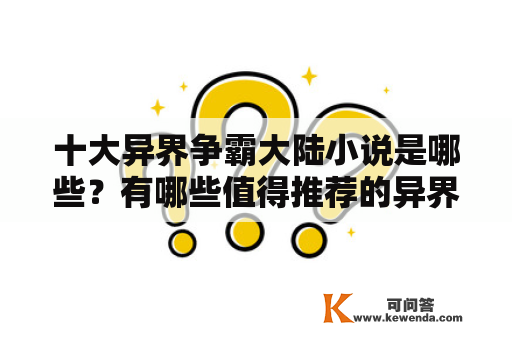 十大异界争霸大陆小说是哪些？有哪些值得推荐的异界

K 可问答
www.kewenda.com